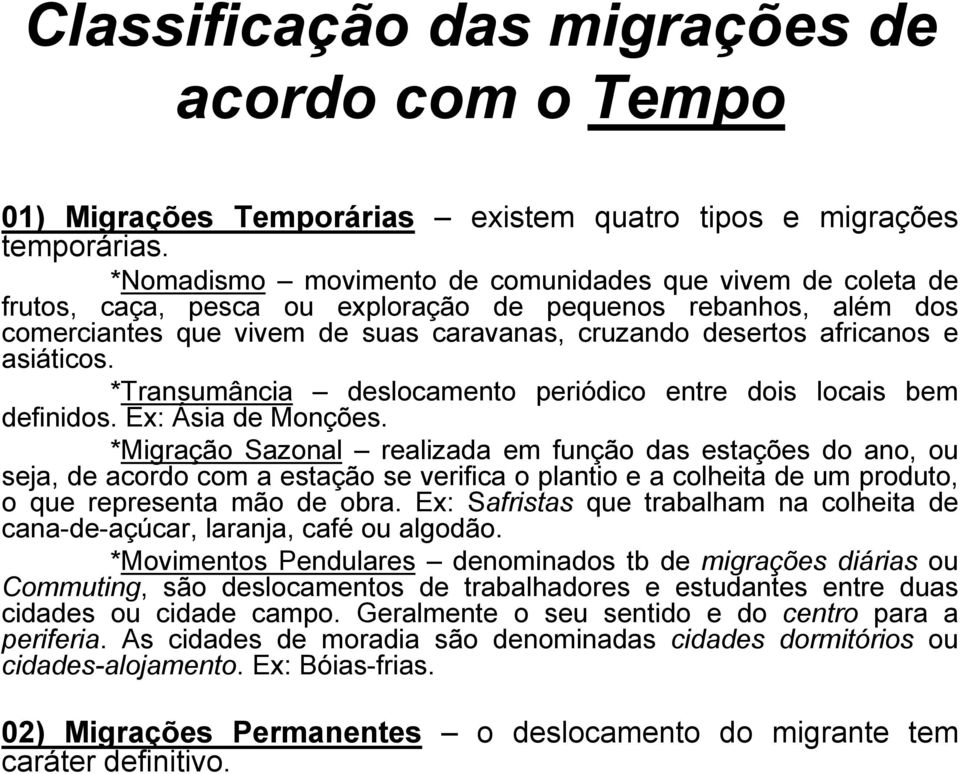 Classificação das migrações de acordo com o Tempo

01) Migrações Temporárias – existem quatro tipos e migrações temporárias.

*Nomadismo – movimento de comunidades que vivem de coleta de frutos, caça, pesca ou exploração de pequenos rebanhos, além dos comerciantes que vivem de suas caravanas, cruzando desertos africanos e asiáticos.

*Transumância – deslocamento periódico entre dois locais bem definidos. Ex: Ásia de Monções.

*Migração Sazonal – realizada em função das estações do ano, ou seja, de acordo com a estação se verifica o plantio e a colheita de um produto, o que representa mão de obra. Ex: Safristas que trabalham na colheita de cana-de-açúcar, laranja, café ou algodão.

*Movimentos Pendulares – denominados tb de migrações diárias ou Commuting, são deslocamentos de trabalhadores e estudantes entre duas cidades ou cidade campo. Geralmente o seu sentido e do centro para a periferia. As cidades de moradia são denominadas cidades dormitórios ou cidades-alojamento. Ex: Bóias-frias.

02) Migrações Permanentes – o deslocamento do migrante tem caráter definitivo.